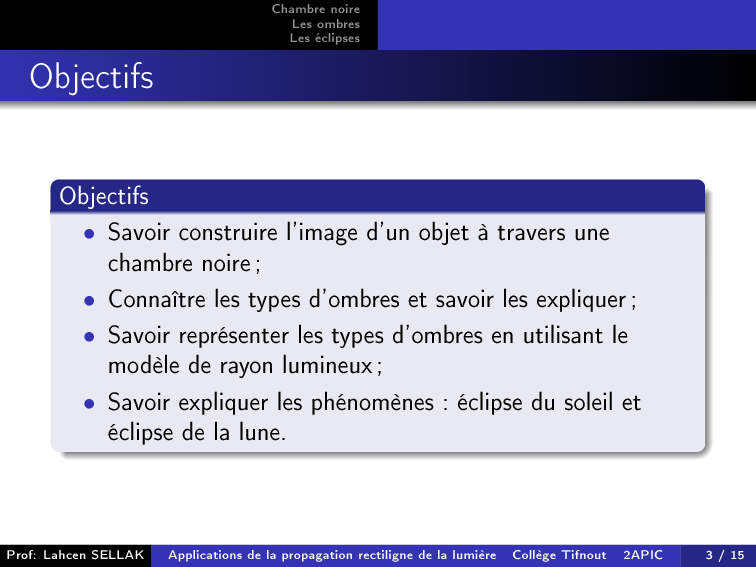 Chambre noire
Les ombres
Les éclipses

Objectifs

Objectifs

• Savoir construire l'image d'un objet à travers une chambre noire ;
• Connaître les types d'ombres et savoir les expliquer ;
• Savoir représenter les types d'ombres en utilisant le modèle de rayon lumineux ;
• Savoir expliquer les phénomènes : éclipse du soleil et éclipse de la lune.

Prof: Lahcen SELLAK Applications de la propagation rectiligne de la lumière Collège Tifnout 2APIC 3 / 15